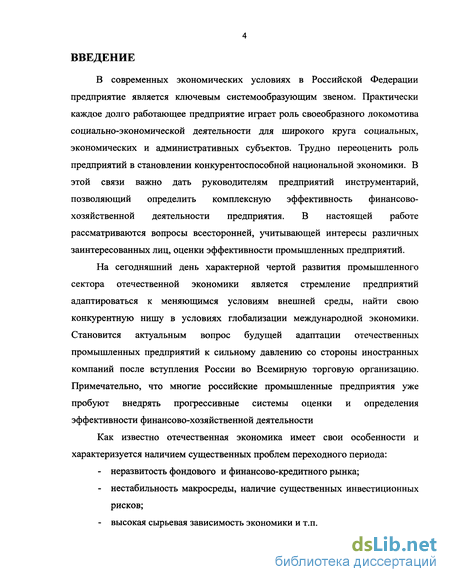 4

ВВЕДЕНИЕ

В современных экономических условиях в Российской Федерации предприятие является ключевым системообразующим звеном. Практически каждое долго работающее предприятие играет роль своеобразного локомотива социально-экономической деятельности для широкого круга социальных, экономических и административных субъектов. Трудно переоценить роль предприятий в становлении конкурентоспособной национальной экономики. В этой связи важно дать руководителям предприятий инструментарий, позволяющий определить комплексную эффективность финансово-хозяйственной деятельности предприятия. В настоящей работе рассматриваются вопросы всесторонней, учитывающей интересы различных заинтересованных лиц, оценки эффективности промышленных предприятий.

На сегодняшний день характерной чертой развития промышленного сектора отечественной экономики является стремление предприятий адаптироваться к меняющимся условиям внешней среды, найти свою конкурентную нишу в условиях глобализации международной экономики. Становится актуальным вопрос будущей адаптации отечественных промышленных предприятий к сильному давлению со стороны иностранных компаний после вступления России во Всемирную торговую организацию. Примечательно, что многие российские промышленные предприятия уже пробуют внедрять прогрессивные системы оценки и определения эффективности финансово-хозяйственной деятельности

Как известно отечественная экономика имеет свои особенности и характеризуется наличием существенных проблем переходного периода:

- неразвитость фондового и финансово-кредитного рынка;
- нестабильность макросреды, наличие существенных инвестиционных рисков;
- высокая сырьевая зависимость экономики и т.п.

dsLib.net
библиотека диссертаций